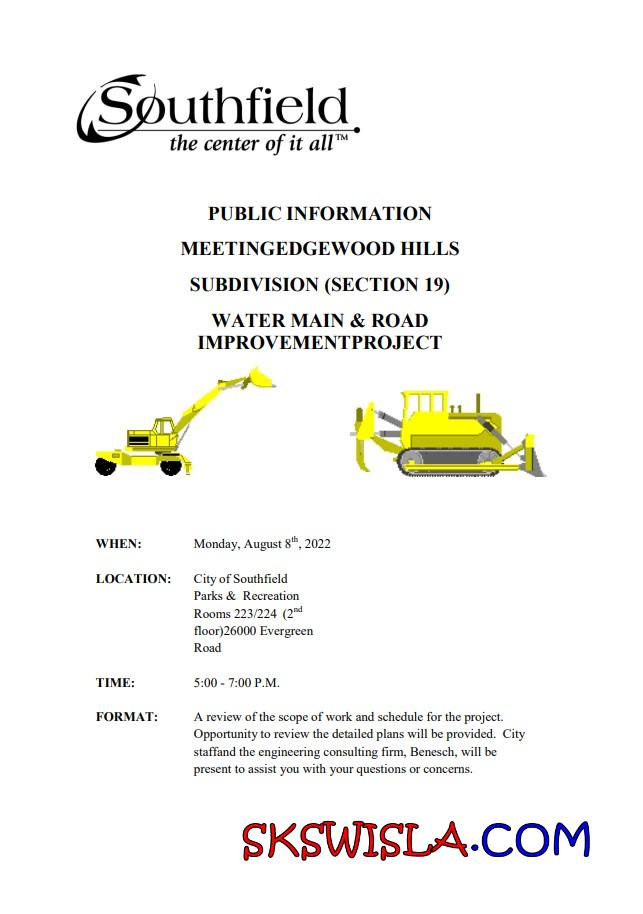 Southfield
the center of it all™

PUBLIC INFORMATION

MEETINGEDGEWOOD HILLS

SUBDIVISION (SECTION 19)

WATER MAIN & ROAD IMPROVEMENTPROJECT

WHEN: Monday, August 8$^{th}$, 2022

LOCATION: City of Southfield Parks & Recreation Rooms 223/224 (2$^{nd}$ floor)26000 Evergreen Road

TIME: 5:00 - 7:00 P.M.

FORMAT: A review of the scope of work and schedule for the project. Opportunity to review the detailed plans will be provided. City staffand the engineering consulting firm, Benesch, will be present to assist you with your questions or concerns.

SKSWISLA.COM